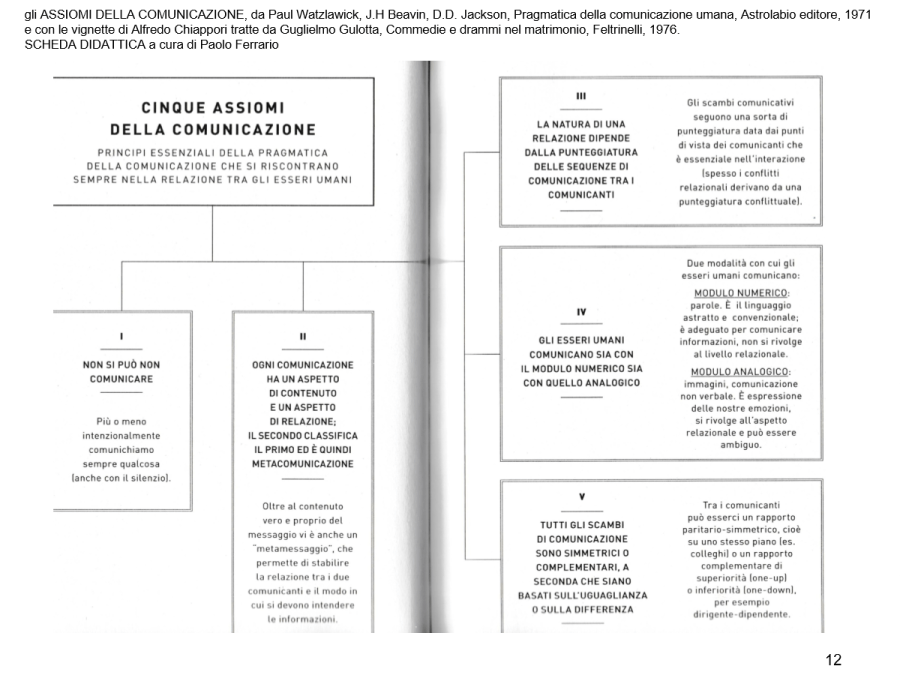 gli ASSIOMI DELLA COMUNICAZIONE, da Paul Watzlawick, J.H Beavin, D.D. Jackson, Pragmatica della comunicazione umana, Astrolabio editore, 1971 e con le vignette di Alfredo Chiappori tratte da Guglielmo Gulotta, Commedie e drammi nel matrimonio, Feltrinelli, 1976.
SCHEDA DIDATTICA a cura di Paolo Ferrario

CINQUE ASSIOMI DELLA COMUNICAZIONE

PRINCIPI ESSENZIALI DELLA PRAGMATICA DELLA COMUNICAZIONE CHE SI RISCONTRANO SEMPRE NELLA RELAZIONE TRA GLI ESSERI UMANI

I

NON SI PUÒ NON COMUNICARE

Più o meno intenzionalmente comunichiamo sempre qualcosa (anche con il silenzio).

II

OGNI COMUNICAZIONE HA UN ASPETTO DI CONTENUTO E UN ASPETTO DI RELAZIONE; IL SECONDO CLASSIFICA IL PRIMO ED È QUINDI METACOMUNICAZIONE

Oltre al contenuto vero e proprio del messaggio vi è anche un "metamessaggio", che permette di stabilire la relazione tra i due comunicanti e il modo in cui si devono intendere le informazioni.

III

LA NATURA DI UNA RELAZIONE DIPENDE DALLA PUNTEGGIATURA DELLE SEQUENZE DI COMUNICAZIONE TRA I COMUNICANTI

Gli scambi comunicativi seguono una sorta di punteggiatura data dai punti di vista dei comunicanti che è essenziale nell'interazione (spesso i conflitti relazionali derivano da una punteggiatura conflittuale).

IV

GLI ESSERI UMANI COMUNICANO SIA CON IL MODULO NUMERICO SIA CON QUELLO ANALOGICO

Due modalità con cui gli esseri umani comunicano:
MODULO NUMERICO: parole. È il linguaggio astratto e convenzionale; è adeguato per comunicare informazioni, non si rivolge al livello relazionale.
MODULO ANALOGICO: immagini, comunicazione non verbale. È espressione delle nostre emozioni, si rivolge all'aspetto relazionale e può essere ambiguo.

V

TUTTI GLI SCAMBI DI COMUNICAZIONE SONO SIMMETRICI O COMPLEMENTARI, A SECONDA CHE SIANO BASATI SULL'UGUAGLIANZA O SULLA DIFFERENZA

Tra i comunicanti può esserci un rapporto paritario-simmetrico, cioè su uno stesso piano (es. colleghi) o un rapporto complementare di superiorità (one-up) o inferiorità (one-down), per esempio dirigente-dipendente.

12